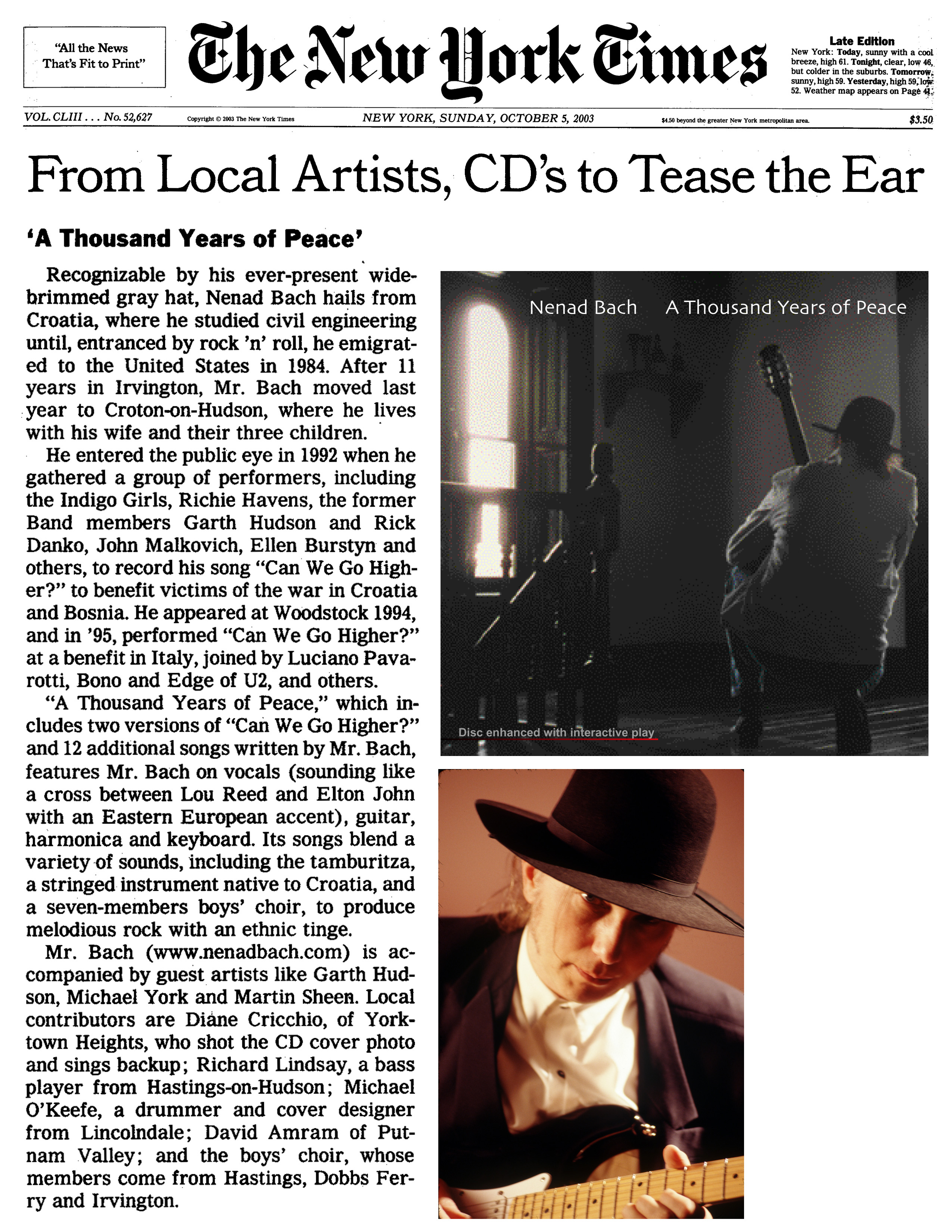 "All the News
That's Fit to Print"

The New York Times

Late Edition
New York: Today, sunny with a cool breeze, high 61. Tonight, clear, low 46, but colder in the suburbs. Tomorrow, sunny, high 59. Yesterday, high 59, low 52. Weather map appears on Page 41.

VOL. CLIII . . . No. 52,627 Copyright © 2003 The New York Times NEW YORK, SUNDAY, OCTOBER 5, 2003 $4.50 beyond the greater New York metropolitan area. $3.50

From Local Artists, CD's to Tease the Ear

'A Thousand Years of Peace'

Recognizable by his ever-present wide-brimmed gray hat, Nenad Bach hails from Croatia, where he studied civil engineering until, entranced by rock 'n' roll, he emigrated to the United States in 1984. After 11 years in Irvington, Mr. Bach moved last year to Croton-on-Hudson, where he lives with his wife and their three children.

He entered the public eye in 1992 when he gathered a group of performers, including the Indigo Girls, Richie Havens, the former Band members Garth Hudson and Rick Danko, John Malkovich, Ellen Burstyn and others, to record his song "Can We Go Higher?" to benefit victims of the war in Croatia and Bosnia. He appeared at Woodstock 1994, and in '95, performed "Can We Go Higher?" at a benefit in Italy, joined by Luciano Pavarotti, Bono and Edge of U2, and others.

"A Thousand Years of Peace," which includes two versions of "Can We Go Higher?" and 12 additional songs written by Mr. Bach, features Mr. Bach on vocals (sounding like a cross between Lou Reed and Elton John with an Eastern European accent), guitar, harmonica and keyboard. Its songs blend a variety of sounds, including the tamburitza, a stringed instrument native to Croatia, and a seven-members boys' choir, to produce melodious rock with an ethnic tinge.

Mr. Bach (www.nenadbach.com) is accompanied by guest artists like Garth Hudson, Michael York and Martin Sheen. Local contributors are Diane Cricchio, of Yorktown Heights, who shot the CD cover photo and sings backup; Richard Lindsay, a bass player from Hastings-on-Hudson; Michael O'Keefe, a drummer and cover designer from Lincolndale; David Amram of Putnam Valley; and the boys' choir, whose members come from Hastings, Dobbs Ferry and Irvington.

Nenad Bach A Thousand Years of Peace

Disc enhanced with interactive play